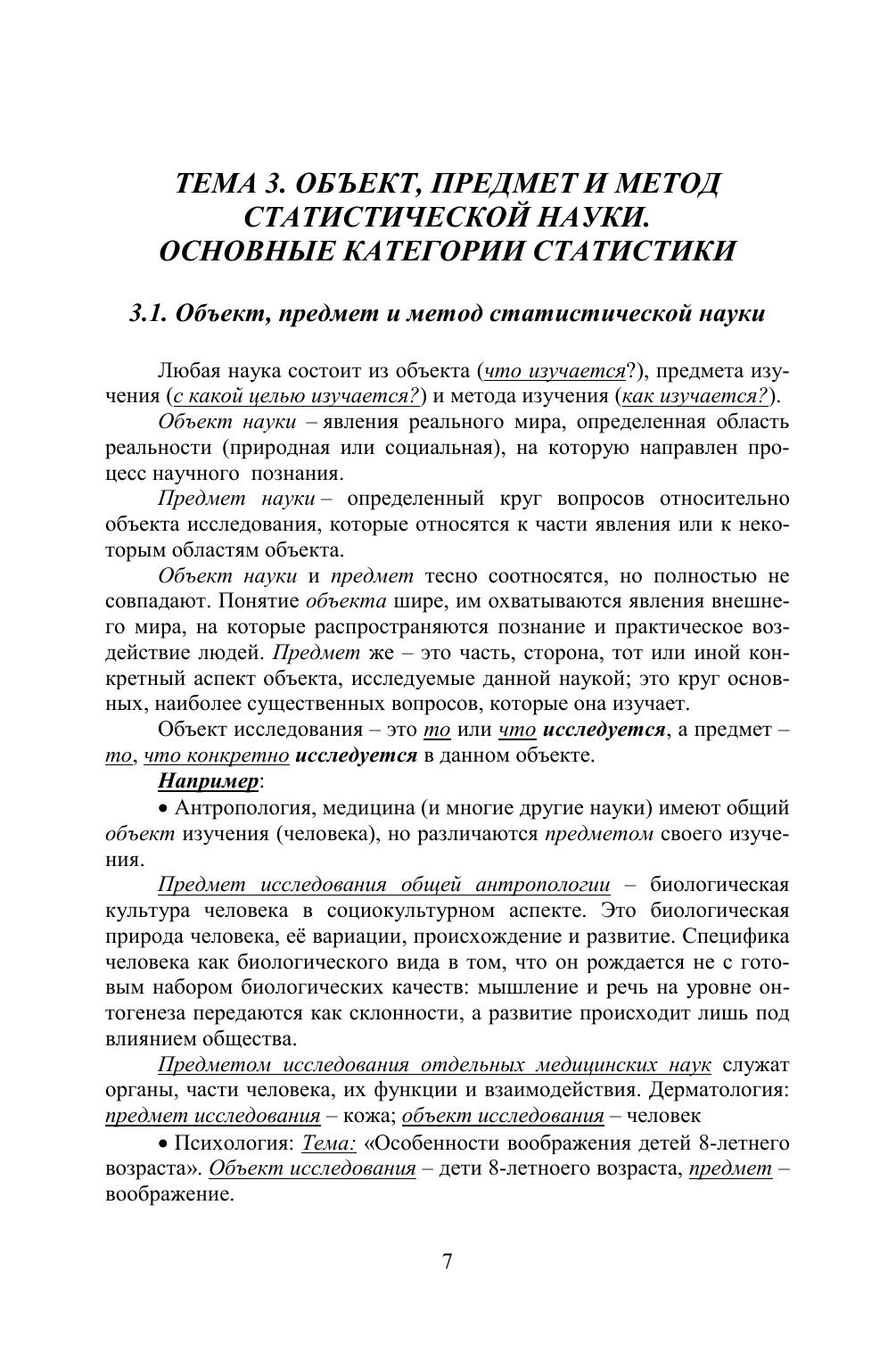 ТЕМА 3. ОБЪЕКТ, ПРЕДМЕТ И МЕТОД СТАТИСТИЧЕСКОЙ НАУКИ. ОСНОВНЫЕ КАТЕГОРИИ СТАТИСТИКИ

3.1. Объект, предмет и метод статистической науки

Любая наука состоит из объекта (что изучается?), предмета изучения (с какой целью изучается?) и метода изучения (как изучается?).

Объект науки – явления реального мира, определенная область реальности (природная или социальная), на которую направлен процесс научного познания.

Предмет науки – определенный круг вопросов относительно объекта исследования, которые относятся к части явления или к некоторым областям объекта.

Объект науки и предмет тесно соотносятся, но полностью не совпадают. Понятие объекта шире, им охватываются явления внешнего мира, на которые распространяются познание и практическое воздействие людей. Предмет же – это часть, сторона, тот или иной конкретный аспект объекта, исследуемые данной наукой; это круг основных, наиболее существенных вопросов, которые она изучает.

Объект исследования – это то или что исследуется, а предмет – то, что конкретно исследуется в данном объекте.

Например:

• Антропология, медицина (и многие другие науки) имеют общий объект изучения (человека), но различаются предметом своего изучения.

Предмет исследования общей антропологии – биологическая культура человека в социокультурном аспекте. Это биологическая природа человека, её вариации, происхождение и развитие. Специфика человека как биологического вида в том, что он рождается не с готовым набором биологических качеств: мышление и речь на уровне онтогенеза передаются как склонности, а развитие происходит лишь под влиянием общества.

Предметом исследования отдельных медицинских наук служат органы, части человека, их функции и взаимодействия. Дерматология: предмет исследования – кожа; объект исследования – человек

• Психология: Тема: «Особенности воображения детей 8-летнего возраста». Объект исследования – дети 8-летноего возраста, предмет – воображение.

7